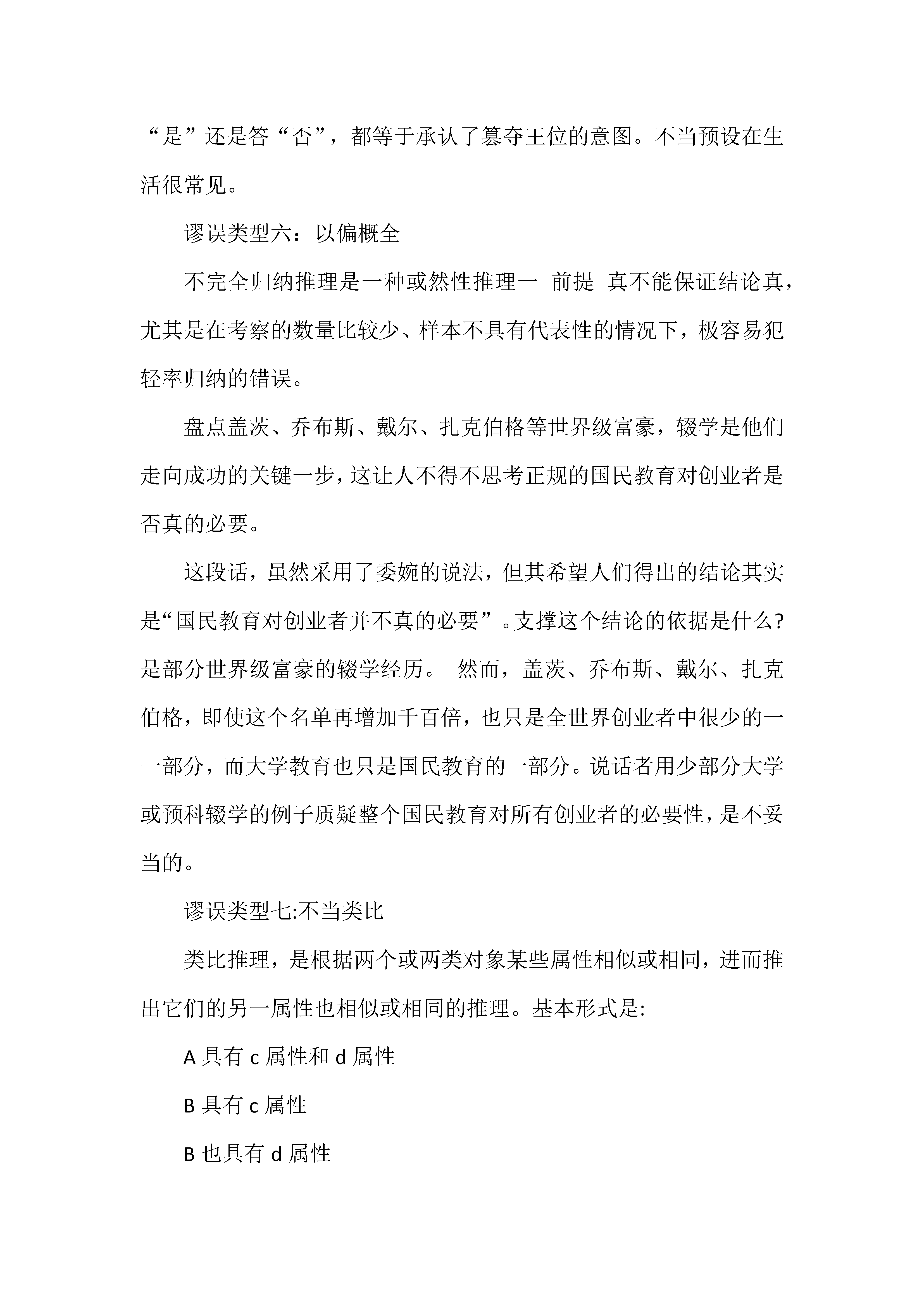 “是”还是答“否”，都等于承认了篡夺王位的意图。不当预设在生活很常见。

谬误类型六：以偏概全

不完全归纳推理是一种或然性推理一 前提 真不能保证结论真，尤其是在考察的数量比较少、样本不具有代表性的情况下，极容易犯轻率归纳的错误。

盘点盖茨、乔布斯、戴尔、扎克伯格等世界级富豪，辍学是他们走向成功的关键一步，这让人不得不思考正规的国民教育对创业者是否真的必要。

这段话，虽然采用了委婉的说法，但其希望人们得出的结论其实是“国民教育对创业者并不真的必要”。支撑这个结论的依据是什么?是部分世界级富豪的辍学经历。 然而，盖茨、乔布斯、戴尔、扎克伯格，即使这个名单再增加千百倍，也只是全世界创业者中很少的一一部分，而大学教育也只是国民教育的一部分。说话者用少部分大学或预科辍学的例子质疑整个国民教育对所有创业者的必要性，是不妥当的。

谬误类型七:不当类比

类比推理，是根据两个或两类对象某些属性相似或相同，进而推出它们的另一属性也相似或相同的推理。基本形式是:

A 具有 c 属性和 d 属性

B 具有 c 属性

B 也具有 d 属性